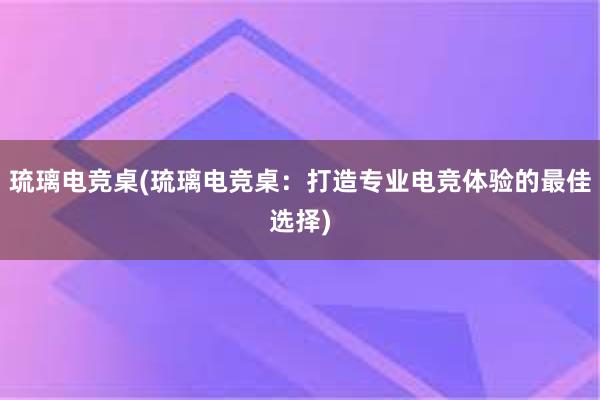 琉璃电竞桌(琉璃电竞桌：打造专业电竞体验的最佳选择)